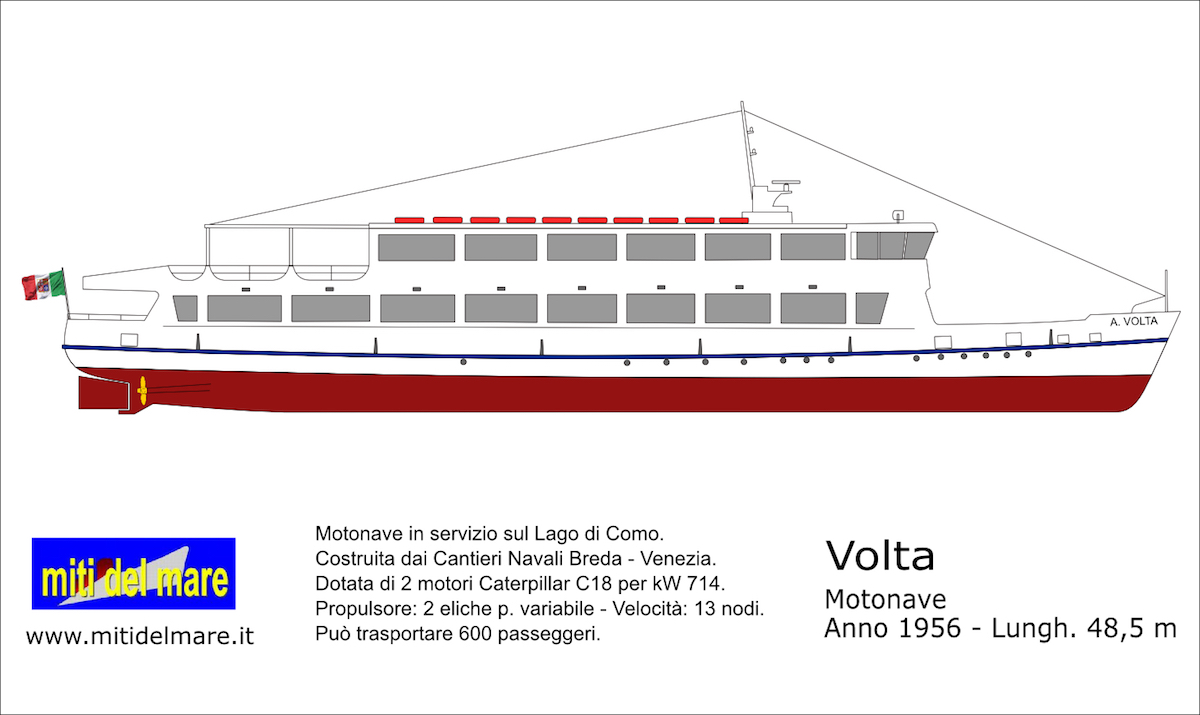 A. VOLTA

miti del mare

www.mitidelmare.it

Motonave in servizio sul Lago di Como.
Costruita dai Cantieri Navali Breda - Venezia.
Dotata di 2 motori Caterpillar C18 per kW 714.
Propulsore: 2 eliche p. variabile - Velocità: 13 nodi.
Può trasportare 600 passeggeri.

Volta

Motonave
Anno 1956 - Lungh. 48,5 m